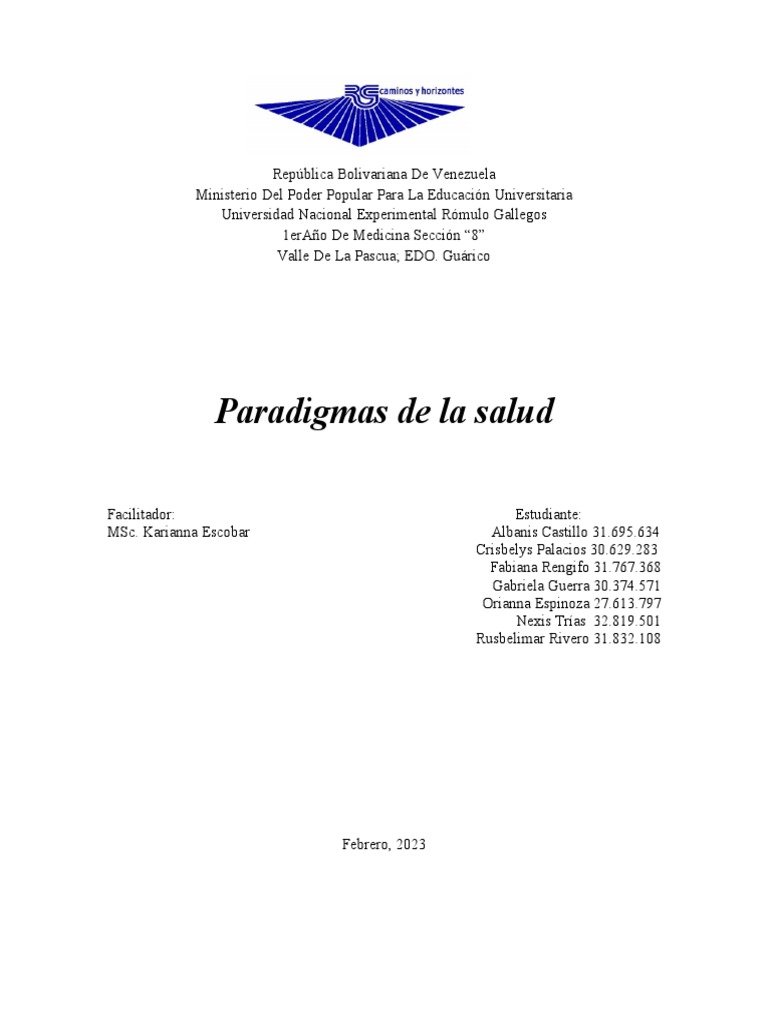 RG caminos y horizontes

República Bolivariana De Venezuela
Ministerio Del Poder Popular Para La Educación Universitaria
Universidad Nacional Experimental Rómulo Gallegos
1erAño De Medicina Sección “8”
Valle De La Pascua; EDO. Guárico

Paradigmas de la salud

Facilitador:
MSc. Karianna Escobar

Estudiante:
Albanis Castillo 31.695.634
Crisbelys Palacios 30.629.283
Fabiana Rengifo 31.767.368
Gabriela Guerra 30.374.571
Orianna Espinoza 27.613.797
Nexis Trías 32.819.501
Rusbelimar Rivero 31.832.108

Febrero, 2023